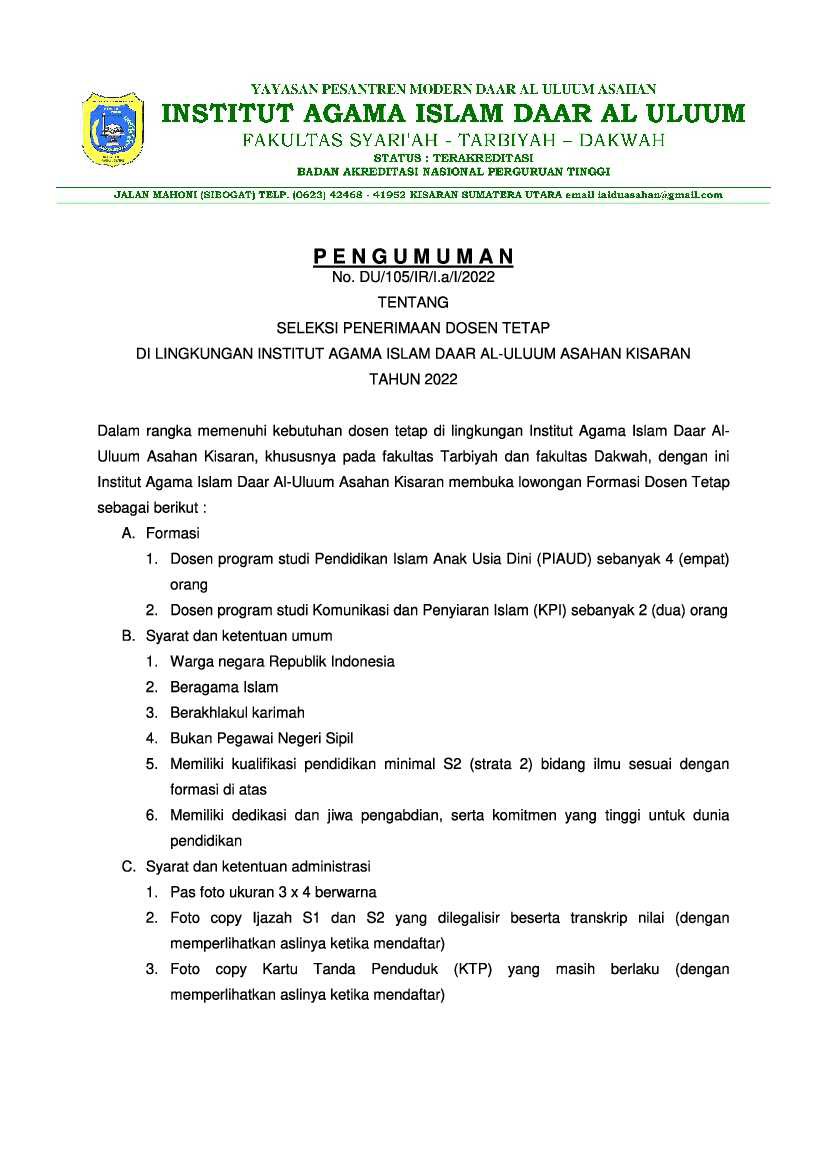 YAYASAN PESANTREN MODERN DAAR AL ULUUM ASAHAN
INSTITUT AGAMA ISLAM DAAR AL ULUUM
FAKULTAS SYARI'AH - TARBIYAH – DAKWAH
STATUS : TERAKREDITASI
BADAN AKREDITASI NASIONAL PERGURUAN TINGGI

JALAN MAHONI (SIBOGAT) TELP. (0623) 42468 - 41952 KISARAN SUMATERA UTARA email iaiduasahan@gmail.com

PENGUMUMAN
No. DU/105/IR/I.a/I/2022
TENTANG
SELEKSI PENERIMAAN DOSEN TETAP
DI LINGKUNGAN INSTITUT AGAMA ISLAM DAAR AL-ULUUM ASAHAN KISARAN
TAHUN 2022

Dalam rangka memenuhi kebutuhan dosen tetap di lingkungan Institut Agama Islam Daar Al-Uluum Asahan Kisaran, khususnya pada fakultas Tarbiyah dan fakultas Dakwah, dengan ini Institut Agama Islam Daar Al-Uluum Asahan Kisaran membuka lowongan Formasi Dosen Tetap sebagai berikut :

A. Formasi
1. Dosen program studi Pendidikan Islam Anak Usia Dini (PIAUD) sebanyak 4 (empat) orang
2. Dosen program studi Komunikasi dan Penyiaran Islam (KPI) sebanyak 2 (dua) orang

B. Syarat dan ketentuan umum
1. Warga negara Republik Indonesia
2. Beragama Islam
3. Berakhlakul karimah
4. Bukan Pegawai Negeri Sipil
5. Memiliki kualifikasi pendidikan minimal S2 (strata 2) bidang ilmu sesuai dengan formasi di atas
6. Memiliki dedikasi dan jiwa pengabdian, serta komitmen yang tinggi untuk dunia pendidikan

C. Syarat dan ketentuan administrasi
1. Pas foto ukuran 3 x 4 berwarna
2. Foto copy Ijazah S1 dan S2 yang dilegalisir beserta transkrip nilai (dengan memperlihatkan aslinya ketika mendaftar)
3. Foto copy Kartu Tanda Penduduk (KTP) yang masih berlaku (dengan memperlihatkan aslinya ketika mendaftar)